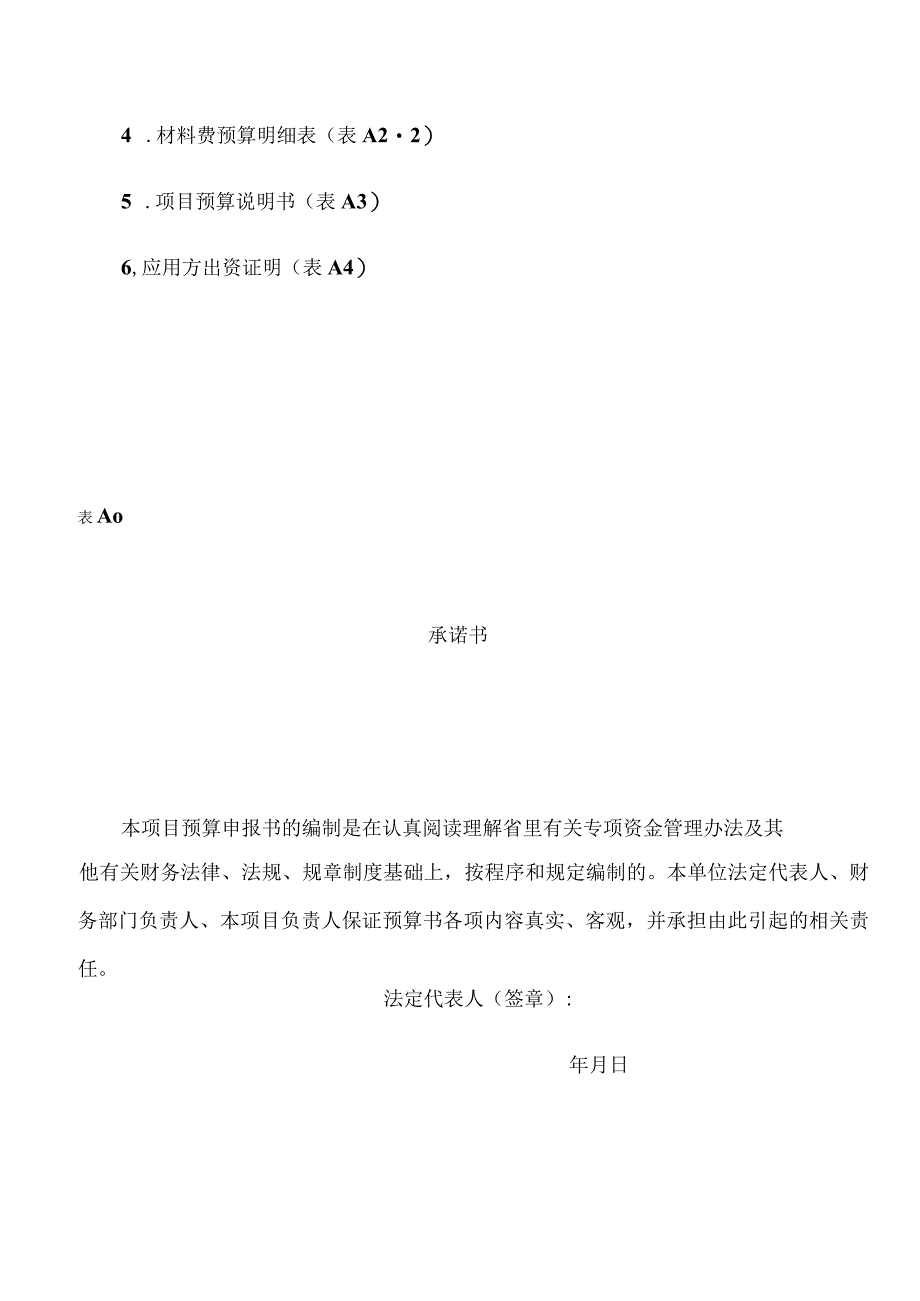 4 . 材料费预算明细表（表 A2・2）

5 . 项目预算说明书（表 A3）

6, 应用方出资证明（表 A4）

表 Ao

承诺书

本项目预算申报书的编制是在认真阅读理解省里有关专项资金管理办法及其他有关财务法律、法规、规章制度基础上，按程序和规定编制的。本单位法定代表人、财务部门负责人、本项目负责人保证预算书各项内容真实、客观，并承担由此引起的相关责任。

法定代表人（签章）:

年月日